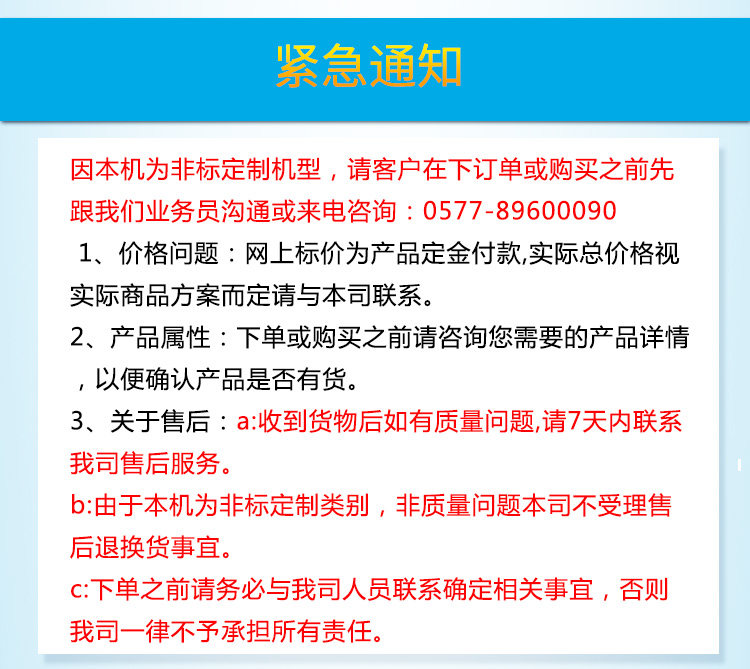 紧急通知

因本机为非标定制机型，请客户在下订单或购买之前先跟我们业务员沟通或来电咨询：0577-89600090

1、价格问题：网上标价为产品定金付款,实际总价格视实际商品方案而定请与本司联系。

2、产品属性：下单或购买之前请咨询您需要的产品详情，以便确认产品是否有货。

3、关于售后：a:收到货物后如有质量问题,请7天内联系我司售后服务。

b:由于本机为非标定制类别，非质量问题本司不受理售后退换货事宜。

c:下单之前请务必与我司人员联系确定相关事宜，否则我司一律不予承担所有责任。